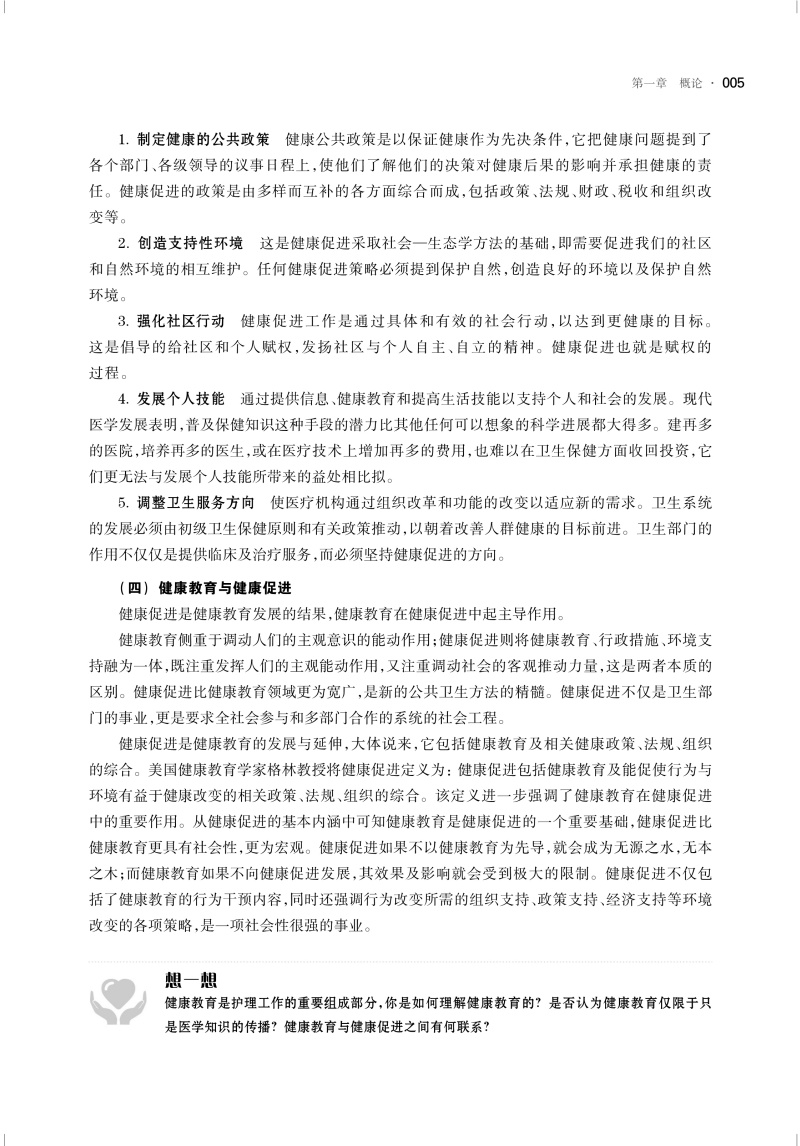 第一章　概论 · 005

1. 制定健康的公共政策　健康公共政策是以保证健康作为先决条件，它把健康问题提到了各个部门、各级领导的议事日程上，使他们了解他们的决策对健康后果的影响并承担健康的责任。健康促进的政策是由多样而互补的各方面综合而成，包括政策、法规、财政、税收和组织改变等。

2. 创造支持性环境　这是健康促进采取社会—生态学方法的基础，即需要促进我们的社区和自然环境的相互维护。任何健康促进策略必须提到保护自然，创造良好的环境以及保护自然环境。

3. 强化社区行动　健康促进工作是通过具体和有效的社会行动，以达到更健康的目标。这是倡导的给社区和个人赋权，发扬社区与个人自主、自立的精神。健康促进也就是赋权的过程。

4. 发展个人技能　通过提供信息、健康教育和提高生活技能以支持个人和社会的发展。现代医学发展表明，普及保健知识这种手段的潜力比其他任何可以想象的科学进展都大得多。建再多的医院，培养再多的医生，或在医疗技术上增加再多的费用，也难以在卫生保健方面收回投资，它们更无法与发展个人技能所带来的益处相比拟。

5. 调整卫生服务方向　使医疗机构通过组织改革和功能的改变以适应新的需求。卫生系统的发展必须由初级卫生保健原则和有关政策推动，以朝着改善人群健康的目标前进。卫生部门的作用不仅仅是提供临床及治疗服务，而必须坚持健康促进的方向。

（四）健康教育与健康促进

健康促进是健康教育发展的结果，健康教育在健康促进中起主导作用。

健康教育侧重于调动人们的主观意识的能动作用；健康促进则将健康教育、行政措施、环境支持融为一体，既注重发挥人们的主观能动作用，又注重调动社会的客观推动力量，这是两者本质的区别。健康促进比健康教育领域更为宽广，是新的公共卫生方法的精髓。健康促进不仅是卫生部门的事业，更是要求全社会参与和多部门合作的系统的社会工程。

健康促进是健康教育的发展与延伸，大体说来，它包括健康教育及相关健康政策、法规、组织的综合。美国健康教育学家格林教授将健康促进定义为：健康促进包括健康教育及能促使行为与环境有益于健康改变的相关政策、法规、组织的综合。该定义进一步强调了健康教育在健康促进中的重要作用。从健康促进的基本内涵中可知健康教育是健康促进的一个重要基础，健康促进比健康教育更具有社会性，更为宏观。健康促进如果不以健康教育为先导，就会成为无源之水，无本之木；而健康教育如果不向健康促进发展，其效果及影响就会受到极大的限制。健康促进不仅包括了健康教育的行为干预内容，同时还强调行为改变所需的组织支持、政策支持、经济支持等环境改变的各项策略，是一项社会性很强的事业。

想一想

健康教育是护理工作的重要组成部分，你是如何理解健康教育的？是否认为健康教育仅限于只是医学知识的传播？健康教育与健康促进之间有何联系？